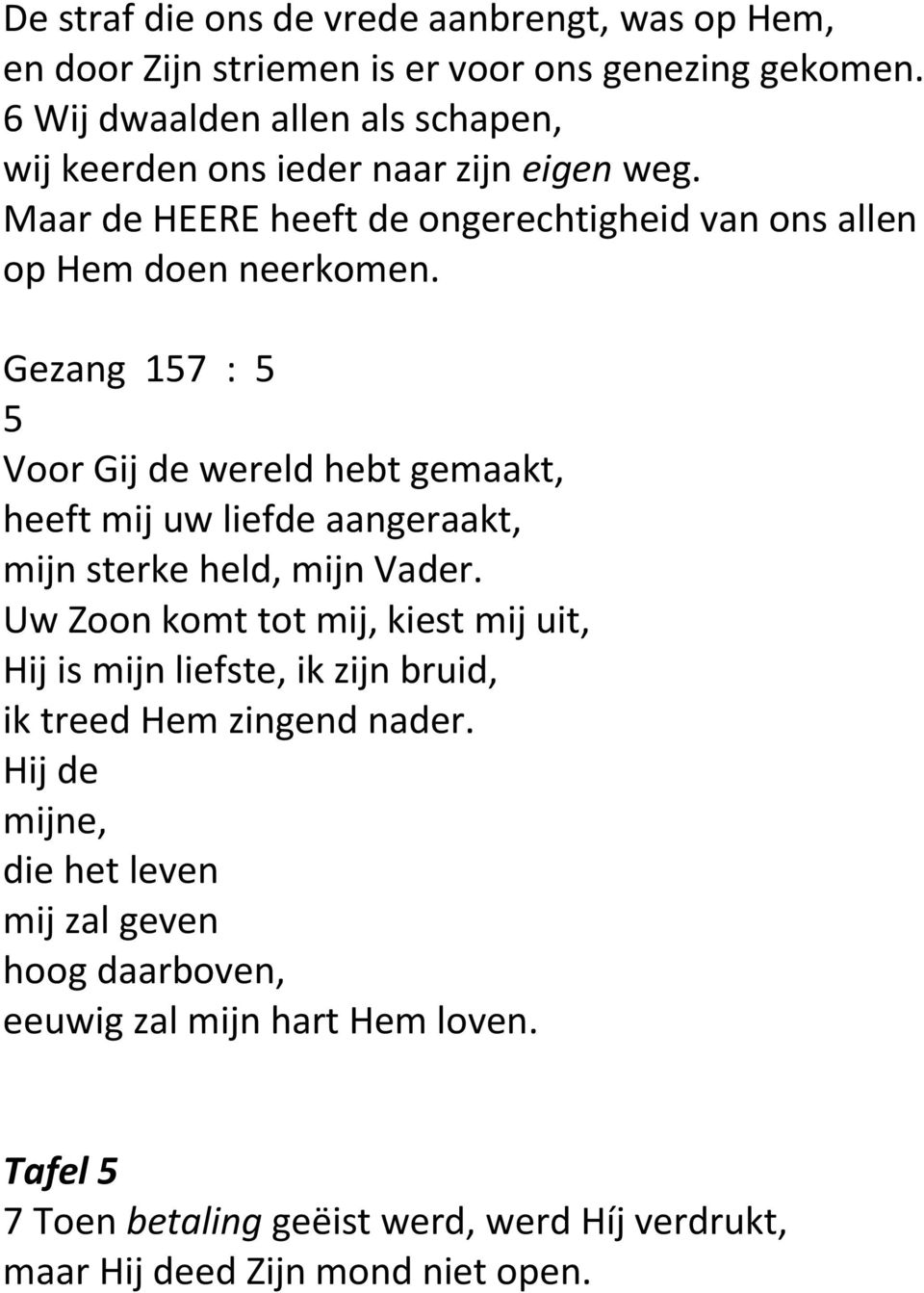 De straf die ons de vrede aanbrengt, was op Hem,
en door Zijn striemen is er voor ons genezing gekomen.
6 Wij dwaalden allen als schapen,
wij keerden ons ieder naar zijn eigen weg.
Maar de HEERE heeft de ongerechtigheid van ons allen
op Hem doen neerkomen.

Gezang 157 : 5
5
Voor Gij de wereld hebt gemaakt,
heeft mij uw liefde aangeraakt,
mijn sterke held, mijn Vader.
Uw Zoon komt tot mij, kiest mij uit,
Hij is mijn liefste, ik zijn bruid,
ik treed Hem zingend nader.
Hij de
mijne,
die het leven
mij zal geven
hoog daarboven,
eeuwig zal mijn hart Hem loven.

Tafel 5
7 Toen betaling geëist werd, werd Híj verdrukt,
maar Hij deed Zijn mond niet open.